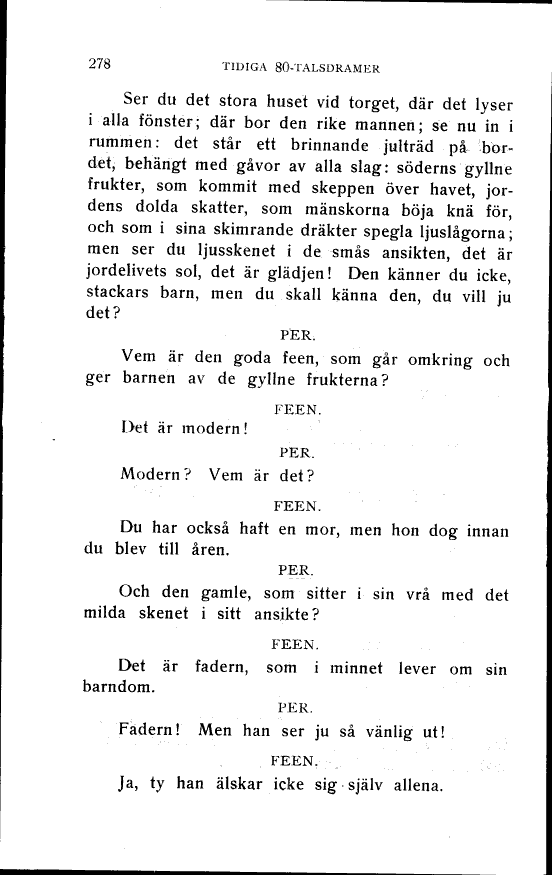 278 TIDIGA 80-TALSDRAMER

Ser du det stora huset vid torget, där det lyser i alla fönster; där bor den rike mannen; se nu in i rummen: det står ett brinnande julträd på bordet, behängt med gåvor av alla slag: söderns gyllne frukter, som kommit med skeppen över havet, jordens dolda skatter, som mänskorna böja knä för, och som i sina skimrande dräkter spegla ljuslågorna; men ser du ljusskenet i de smås ansikten, det är jordelivets sol, det är glädjen! Den känner du icke, stackars barn, men du skall känna den, du vill ju det?

PER.

Vem är den goda feen, som går omkring och ger barnen av de gyllne frukterna?

FEEN.

Det är modern!

PER.

Modern? Vem är det?

FEEN.

Du har också haft en mor, men hon dog innan du blev till åren.

PER.

Och den gamle, som sitter i sin vrå med det milda skenet i sitt ansikte?

FEEN.

Det är fadern, som i minnet lever om sin barndom.

PER.

Fadern! Men han ser ju så vänlig ut!

FEEN.

Ja, ty han älskar icke sig själv allena.